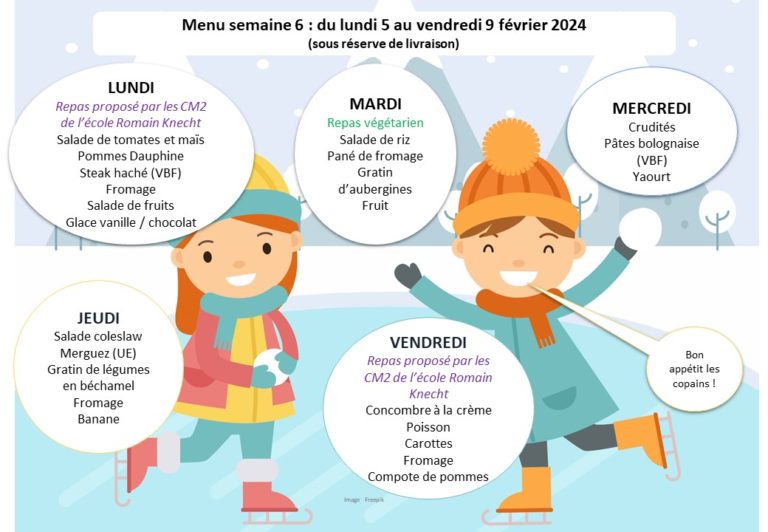 Menu semaine 6 : du lundi 5 au vendredi 9 février 2024
(sous réserve de livraison)

LUNDI
Repas proposé par les CM2 de l'école Romain Knecht
Salade de tomates et maïs
Pommes Dauphine
Steak haché (VBF)
Fromage
Salade de fruits
Glace vanille / chocolat

MARDI
Repas végétarien
Salade de riz
Pané de fromage
Gratin d'aubergines
Fruit

MERCREDI
Crudités
Pâtes bolognaise (VBF)
Yaourt

JEUDI
Salade coleslaw
Merguez (UE)
Gratin de légumes en béchamel
Fromage
Banane

VENDREDI
Repas proposé par les CM2 de l'école Romain Knecht
Concombre à la crème
Poisson
Carottes
Fromage
Compote de pommes

Bon appétit les copains !

Image Freepik